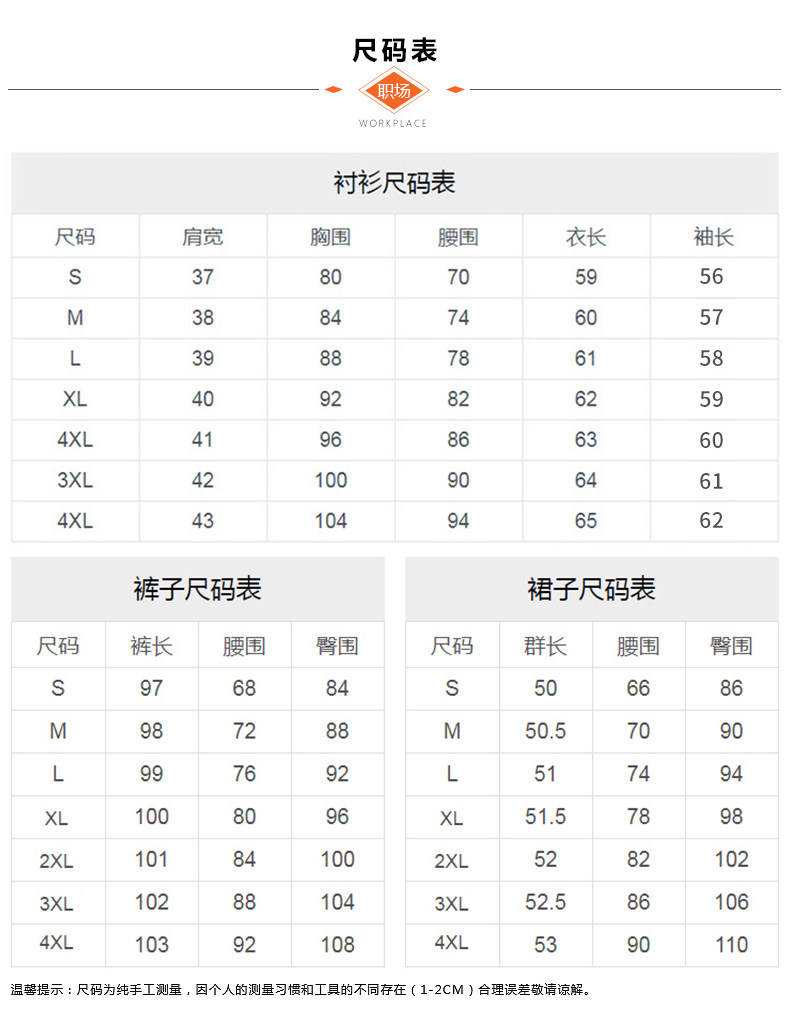 尺码表

职场

WORKPLACE

衬衫尺码表

| 尺码 | 肩宽 | 胸围 | 腰围 | 衣长 | 袖长 |
|---|---|---|---|---|---|
| S | 37 | 80 | 70 | 59 | 56 |
| M | 38 | 84 | 74 | 60 | 57 |
| L | 39 | 88 | 78 | 61 | 58 |
| XL | 40 | 92 | 82 | 62 | 59 |
| 4XL | 41 | 96 | 86 | 63 | 60 |
| 3XL | 42 | 100 | 90 | 64 | 61 |
| 4XL | 43 | 104 | 94 | 65 | 62 |

裤子尺码表

| 尺码 | 裤长 | 腰围 | 臀围 |
|---|---|---|---|
| S | 97 | 68 | 84 |
| M | 98 | 72 | 88 |
| L | 99 | 76 | 92 |
| XL | 100 | 80 | 96 |
| 2XL | 101 | 84 | 100 |
| 3XL | 102 | 88 | 104 |
| 4XL | 103 | 92 | 108 |

裙子尺码表

| 尺码 | 群长 | 腰围 | 臀围 |
|---|---|---|---|
| S | 50 | 66 | 86 |
| M | 50.5 | 70 | 90 |
| L | 51 | 74 | 94 |
| XL | 51.5 | 78 | 98 |
| 2XL | 52 | 82 | 102 |
| 3XL | 52.5 | 86 | 106 |
| 4XL | 53 | 90 | 110 |

温馨提示：尺码为纯手工测量，因个人的测量习惯和工具的不同存在（1-2CM）合理误差敬请谅解。